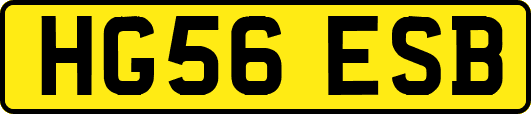 HG56 ESB